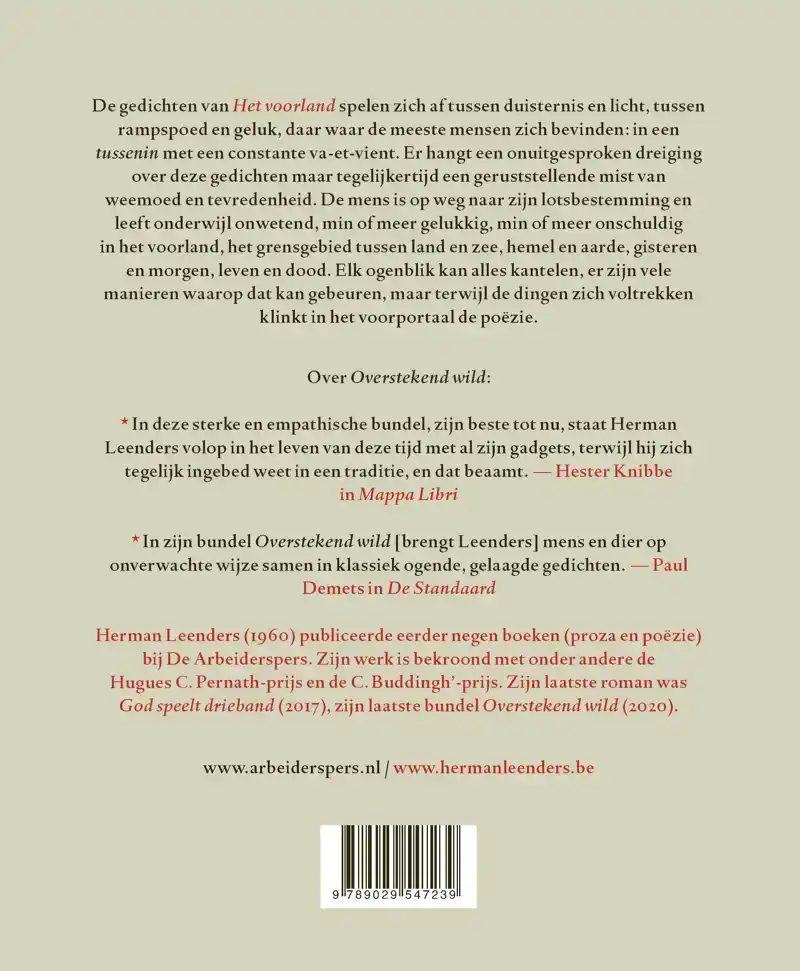 De gedichten van Het voorland spelen zich af tussen duisternis en licht, tussen rampspoed en geluk, daar waar de meeste mensen zich bevinden: in een tussenin met een constante va-et-vient. Er hangt een onuitgesproken dreiging over deze gedichten maar tegelijkertijd een geruststellende mist van weemoed en tevredenheid. De mens is op weg naar zijn lotsbestemming en leeft onderwijl onwetend, min of meer gelukkig, min of meer onschuldig in het voorland, het grensgebied tussen land en zee, hemel en aarde, gisteren en morgen, leven en dood. Elk ogenblik kan alles kantelen, er zijn vele manieren waarop dat kan gebeuren, maar terwijl de dingen zich voltrekken klinkt in het voorportaal de poëzie.

Over Overstekend wild:

* In deze sterke en empathische bundel, zijn beste tot nu, staat Herman Leenders volop in het leven van deze tijd met al zijn gadgets, terwijl hij zich tegelijk ingebed weet in een traditie, en dat beaamt. — Hester Knibbe in Mappa Libri

* In zijn bundel Overstekend wild [brengt Leenders] mens en dier op onverwachte wijze samen in klassiek ogende, gelaagde gedichten. — Paul Demets in De Standaard

Herman Leenders (1960) publiceerde eerder negen boeken (proza en poëzie) bij De Arbeiderspers. Zijn werk is bekroond met onder andere de Hugues C. Pernath-prijs en de C. Buddingh'-prijs. Zijn laatste roman was God speelt drieband (2017), zijn laatste bundel Overstekend wild (2020).

www.arbeiderspers.nl / www.hermanleenders.be

9 789029 547239